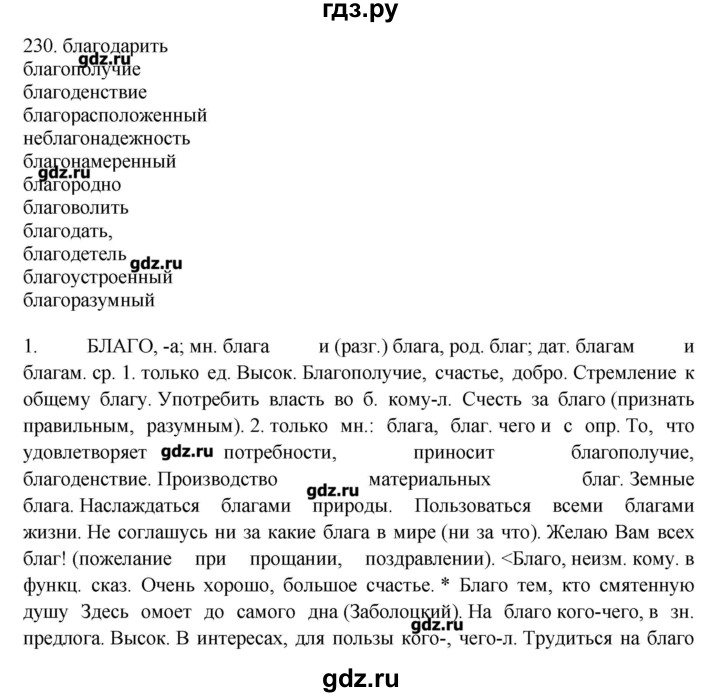 гдз.ру

230. благодарить
gdz.ru
благополучие
благоденствие
благорасположенный
неблагонадежность
благонамеренный
gdz.ru
благородно
благоволить
благодать,
благодетель gdz.ru
благоустроенный
благоразумный

1. БЛАГО, -а; мн. блага и (разг.) блага, род. благ; дат. благам и благам. ср. 1. только ед. Высок. Благополучие, счастье, добро. Стремление к общему благу. Употребить власть во б. кому-л. Счесть за благо (признать правильным, разумным). 2. только мн.: блага, благ. чего и с опр. То, что удовлетворяет gdz.ru потребности, приносит благополучие, благоденствие. Производство gdz.ru материальных благ. Земные блага. Наслаждаться благами природы. Пользоваться всеми благами жизни. Не соглашусь ни за какие блага в мире (ни за что). Желаю Вам всех благ! (пожелание при прощании, поздравлении). <Благо, неизм. кому. в функц. сказ. Очень хорошо, большое счастье. * Благо тем, кто смятенную душу Здесь омоет до самого дна (Заболоцкий). На благо кого-чего, в зн. gdz.ru предлога. Высок. В интересах, для пользы кого-, чего-л. Трудиться на благо

gdz.ru